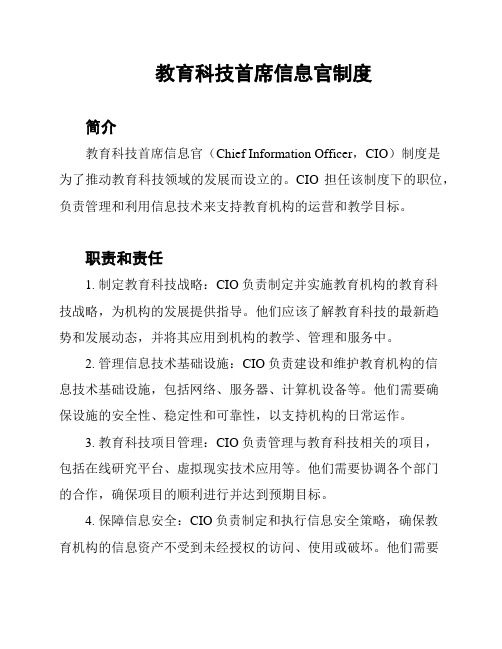 教育科技首席信息官制度

简介

教育科技首席信息官（Chief Information Officer，CIO）制度是为了推动教育科技领域的发展而设立的。CIO 担任该制度下的职位，负责管理和利用信息技术来支持教育机构的运营和教学目标。

职责和责任

1. 制定教育科技战略：CIO 负责制定并实施教育机构的教育科技战略，为机构的发展提供指导。他们应该了解教育科技的最新趋势和发展动态，并将其应用到机构的教学、管理和服务中。

2. 管理信息技术基础设施：CIO 负责建设和维护教育机构的信息技术基础设施，包括网络、服务器、计算机设备等。他们需要确保设施的安全性、稳定性和可靠性，以支持机构的日常运作。

3. 教育科技项目管理：CIO 负责管理与教育科技相关的项目，包括在线研究平台、虚拟现实技术应用等。他们需要协调各个部门的合作，确保项目的顺利进行并达到预期目标。

4. 保障信息安全：CIO 负责制定和执行信息安全策略，确保教育机构的信息资产不受到未经授权的访问、使用或破坏。他们需要